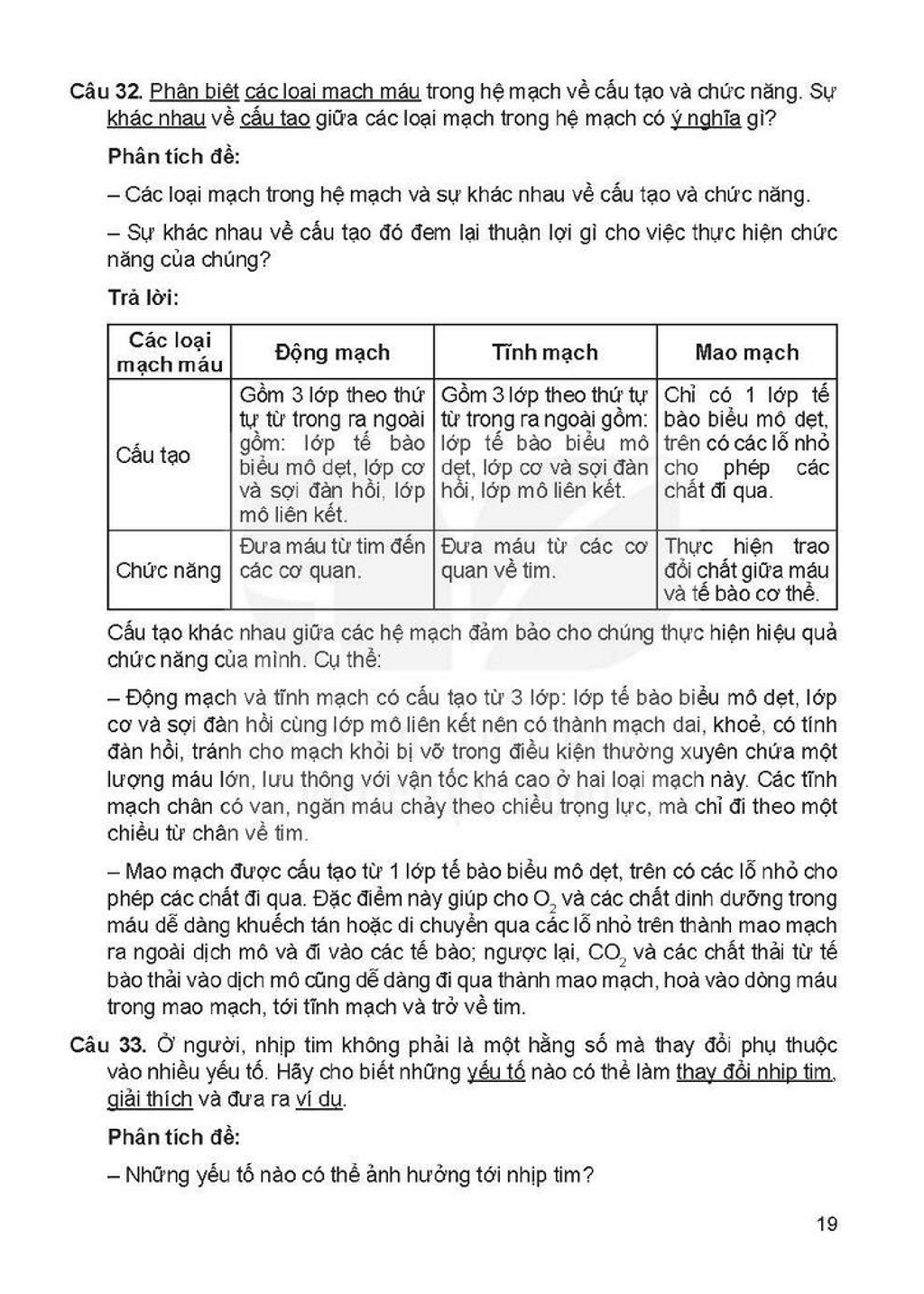 Câu 32. Phân biệt các loại mạch máu trong hệ mạch về cấu tạo và chức năng. Sự khác nhau về cấu tạo giữa các loại mạch trong hệ mạch có ý nghĩa gì?

Phân tích đề:

– Các loại mạch trong hệ mạch và sự khác nhau về cấu tạo và chức năng.

– Sự khác nhau về cấu tạo đó đem lại thuận lợi gì cho việc thực hiện chức năng của chúng?

Trả lời:

| Các loại mạch máu | Động mạch | Tĩnh mạch | Mao mạch |
|---|---|---|---|
| Cấu tạo | Gồm 3 lớp theo thứ tự từ trong ra ngoài gồm: lớp tế bào biểu mô dẹt, lớp cơ và sợi đàn hồi, lớp mô liên kết. | Gồm 3 lớp theo thứ tự từ trong ra ngoài gồm: lớp tế bào biểu mô dẹt, lớp cơ và sợi đàn hồi, lớp mô liên kết. | Chỉ có 1 lớp tế bào biểu mô dẹt, trên có các lỗ nhỏ cho phép các chất đi qua. |
| Chức năng | Đưa máu từ tim đến các cơ quan. | Đưa máu từ các cơ quan về tim. | Thực hiện trao đổi chất giữa máu và tế bào cơ thể. |

Cấu tạo khác nhau giữa các hệ mạch đảm bảo cho chúng thực hiện hiệu quả chức năng của mình. Cụ thể:

– Động mạch và tĩnh mạch có cấu tạo từ 3 lớp: lớp tế bào biểu mô dẹt, lớp cơ và sợi đàn hồi cùng lớp mô liên kết nên có thành mạch dai, khoẻ, có tính đàn hồi, tránh cho mạch khỏi bị vỡ trong điều kiện thường xuyên chứa một lượng máu lớn, lưu thông với vận tốc khá cao ở hai loại mạch này. Các tĩnh mạch chân có van, ngăn máu chảy theo chiều trọng lực, mà chỉ đi theo một chiều từ chân về tim.

– Mao mạch được cấu tạo từ 1 lớp tế bào biểu mô dẹt, trên có các lỗ nhỏ cho phép các chất đi qua. Đặc điểm này giúp cho $O_2$ và các chất dinh dưỡng trong máu dễ dàng khuếch tán hoặc di chuyển qua các lỗ nhỏ trên thành mao mạch ra ngoài dịch mô và đi vào các tế bào; ngược lại, $CO_2$ và các chất thải từ tế bào thải vào dịch mô cũng dễ dàng đi qua thành mao mạch, hoà vào dòng máu trong mao mạch, tới tĩnh mạch và trở về tim.

Câu 33. Ở người, nhịp tim không phải là một hằng số mà thay đổi phụ thuộc vào nhiều yếu tố. Hãy cho biết những yếu tố nào có thể làm thay đổi nhịp tim, giải thích và đưa ra ví dụ.

Phân tích đề:

– Những yếu tố nào có thể ảnh hưởng tới nhịp tim?

19